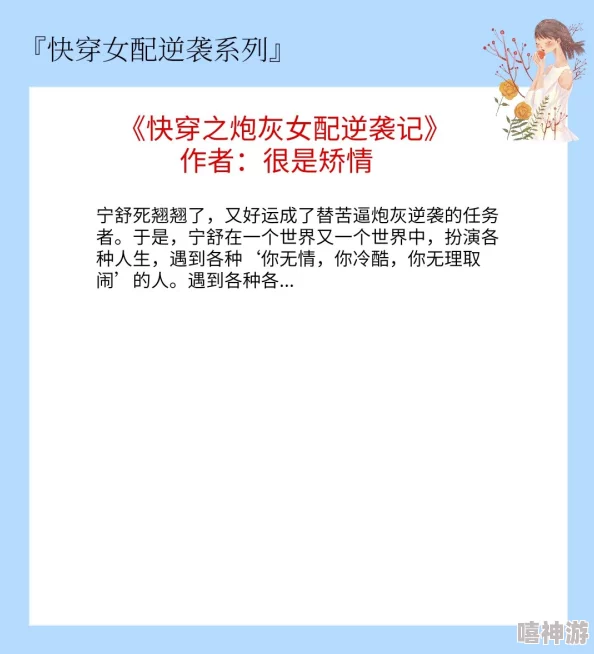 『快穿女配逆袭系列』

《快穿之炮灰女配逆袭记》
作者：很是矫情

宁舒死翘翘了，又好运成了替苦逼炮灰逆袭的任务者。于是，宁舒在一个世界又一个世界中，扮演各种人生，遇到各种‘你无情，你冷酷，你无理取闹’的人。遇到各种各...

嘻神游